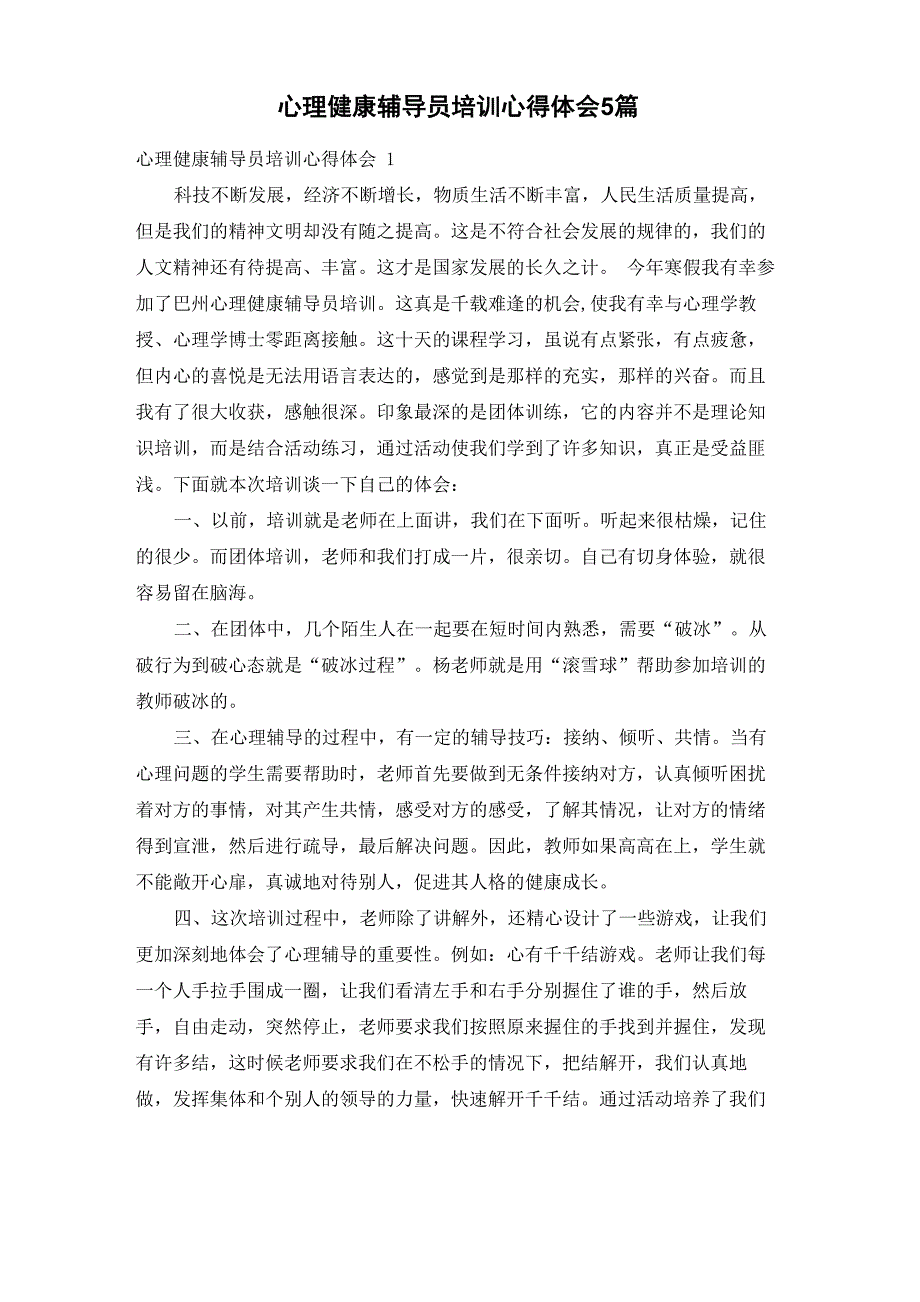 心理健康辅导员培训心得体会5篇

心理健康辅导员培训心得体会 1

科技不断发展，经济不断增长，物质生活不断丰富，人民生活质量提高，但是我们的精神文明却没有随之提高。这是不符合社会发展的规律的，我们的人文精神还有待提高、丰富。这才是国家发展的长久之计。 今年寒假我有幸参加了巴州心理健康辅导员培训。这真是千载难逢的机会,使我有幸与心理学教授、心理学博士零距离接触。这十天的课程学习，虽说有点紧张，有点疲惫，但内心的喜悦是无法用语言表达的，感觉到是那样的充实，那样的兴奋。而且我有了很大收获，感触很深。印象最深的是团体训练，它的内容并不是理论知识培训，而是结合活动练习，通过活动使我们学到了许多知识，真正是受益匪浅。下面就本次培训谈一下自己的体会：

一、以前，培训就是老师在上面讲，我们在下面听。听起来很枯燥，记住的很少。而团体培训，老师和我们打成一片，很亲切。自己有切身体验，就很容易留在脑海。

二、在团体中，几个陌生人在一起要在短时间内熟悉，需要“破冰”。从破行为到破心态就是“破冰过程”。杨老师就是用“滚雪球”帮助参加培训的教师破冰的。

三、在心理辅导的过程中，有一定的辅导技巧：接纳、倾听、共情。当有心理问题的学生需要帮助时，老师首先要做到无条件接纳对方，认真倾听困扰着对方的事情，对其产生共情，感受对方的感受，了解其情况，让对方的情绪得到宣泄，然后进行疏导，最后解决问题。因此，教师如果高高在上，学生就不能敞开心扉，真诚地对待别人，促进其人格的健康成长。

四、这次培训过程中，老师除了讲解外，还精心设计了一些游戏，让我们更加深刻地体会了心理辅导的重要性。例如：心有千千结游戏。老师让我们每一个人手拉手围成一圈，让我们看清左手和右手分别握住了谁的手，然后放手，自由走动，突然停止，老师要求我们按照原来握住的手找到并握住，发现有许多结，这时候老师要求我们在不松手的情况下，把结解开，我们认真地做，发挥集体和个别人的领导的力量，快速解开千千结。通过活动培养了我们